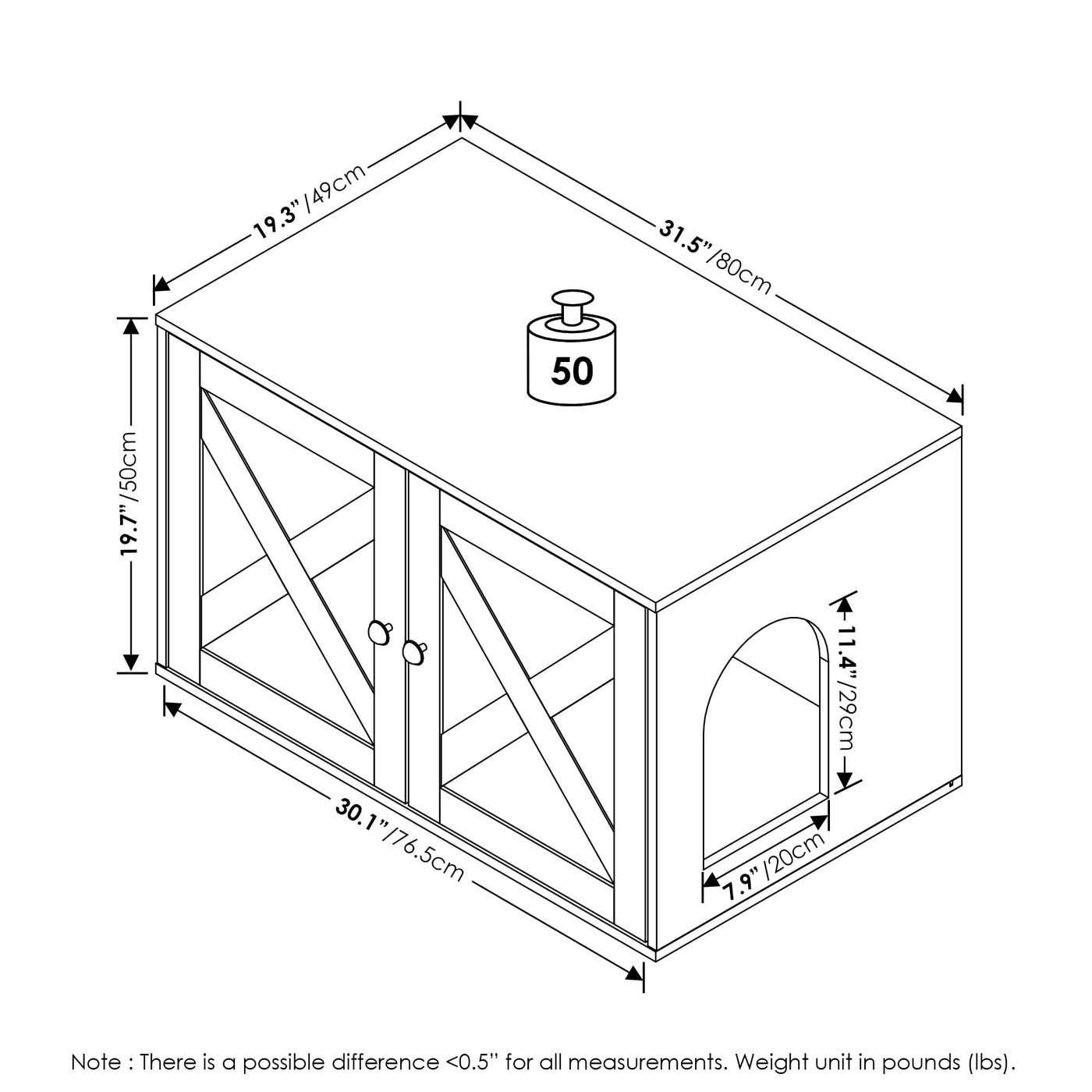 19.3"/49cm

31.5"/80cm

50

19.7"/50cm

11.4"/29cm

30.1"/76.5cm

7.9"/20cm

Note : There is a possible difference <0.5" for all measurements. Weight unit in pounds (lbs).